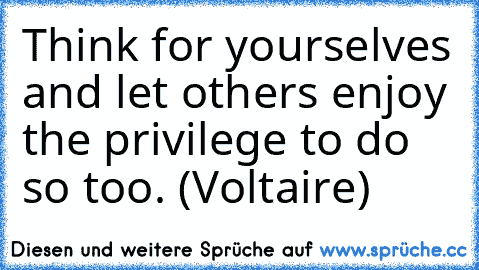 Think for yourselves and let others enjoy the privilege to do so too. (Voltaire)

Diesen und weitere Sprüche auf www.sprüche.cc